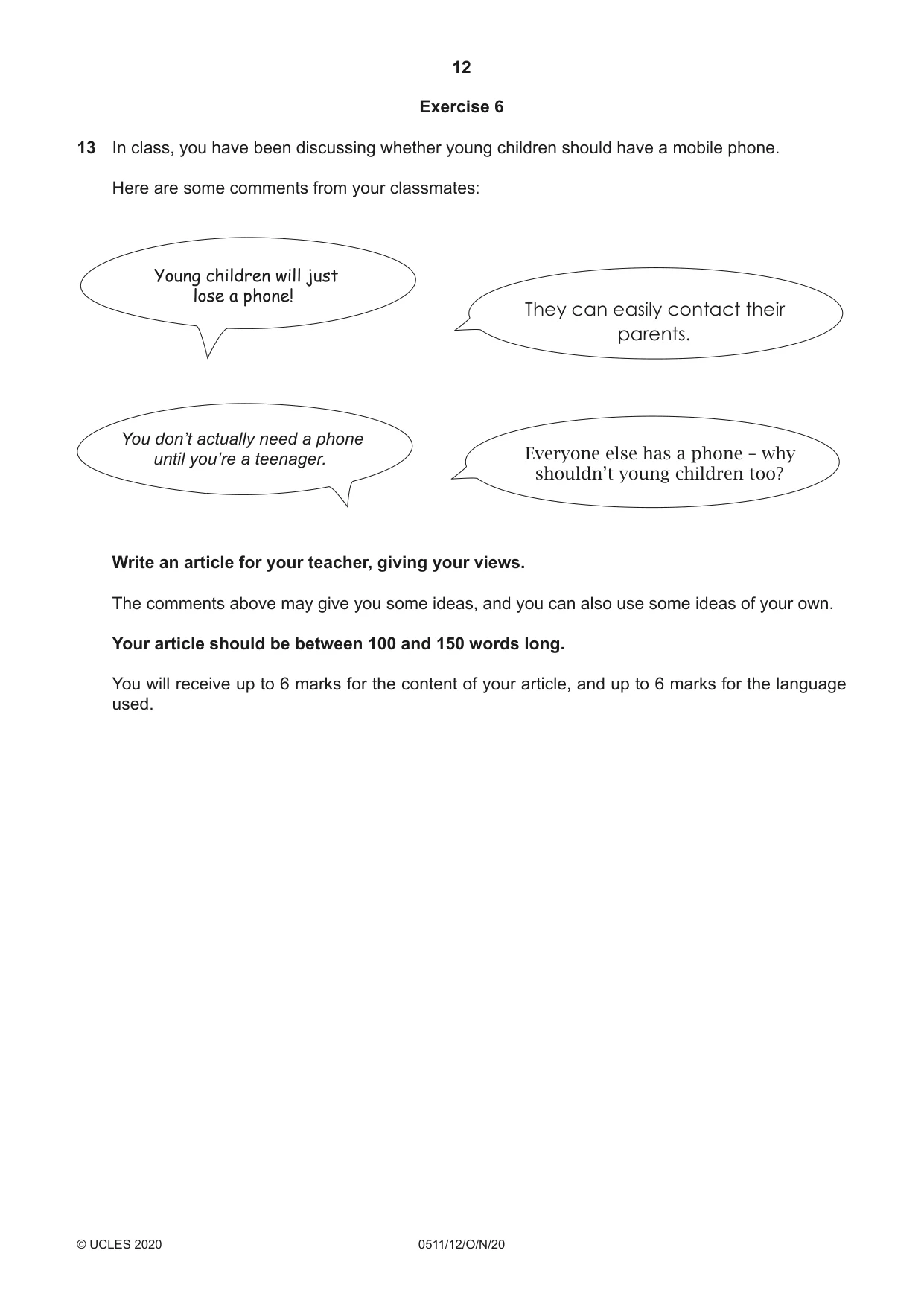 12

Exercise 6

13 In class, you have been discussing whether young children should have a mobile phone.

Here are some comments from your classmates:

Young children will just lose a phone!

They can easily contact their parents.

You don't actually need a phone until you're a teenager.

Everyone else has a phone – why shouldn't young children too?

Write an article for your teacher, giving your views.

The comments above may give you some ideas, and you can also use some ideas of your own.

Your article should be between 100 and 150 words long.

You will receive up to 6 marks for the content of your article, and up to 6 marks for the language used.

© UCLES 2020 0511/12/O/N/20